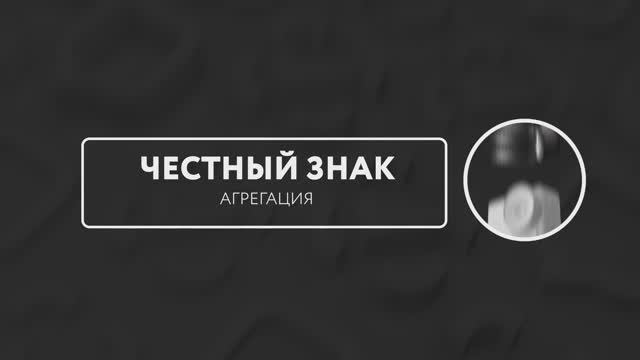 ЧЕСТНЫЙ ЗНАК
АГРЕГАЦИЯ